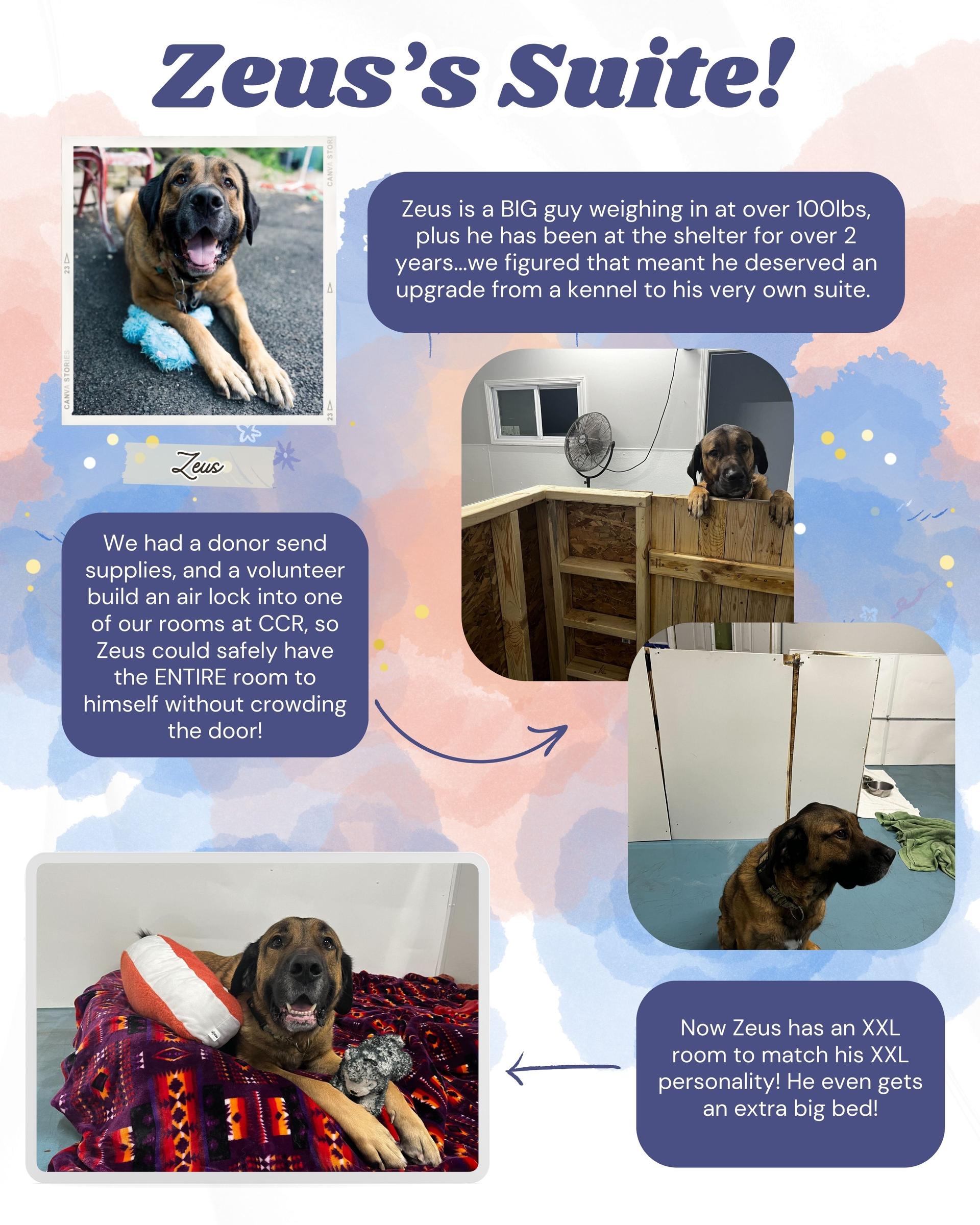 Zeus's Suite!

CANVA STORIES
23
CANVA STORIES
23

Zeus

Zeus is a BIG guy weighing in at over 100lbs, plus he has been at the shelter for over 2 years...we figured that meant he deserved an upgrade from a kennel to his very own suite.

We had a donor send supplies, and a volunteer build an air lock into one of our rooms at CCR, so Zeus could safely have the ENTIRE room to himself without crowding the door!

Now Zeus has an XXL room to match his XXL personality! He even gets an extra big bed!